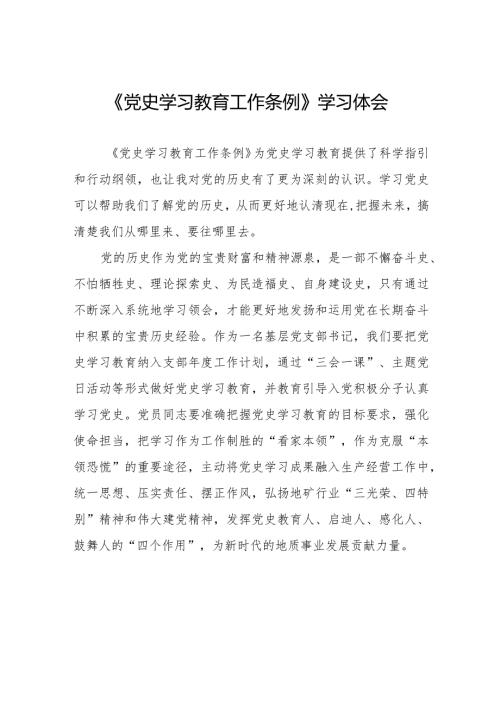 《党史学习教育工作条例》学习体会

《党史学习教育工作条例》为党史学习教育提供了科学指引和行动纲领，也让我对党的历史有了更为深刻的认识。学习党史可以帮助我们了解党的历史，从而更好地认清现在,把握未来，搞清楚我们从哪里来、要往哪里去。

党的历史作为党的宝贵财富和精神源泉，是一部不懈奋斗史、不怕牺牲史、理论探索史、为民造福史、自身建设史，只有通过不断深入系统地学习领会，才能更好地发扬和运用党在长期奋斗中积累的宝贵历史经验。作为一名基层党支部书记，我们要把党史学习教育纳入支部年度工作计划，通过“三会一课”、主题党日活动等形式做好党史学习教育，并教育引导入党积极分子认真学习党史。党员同志要准确把握党史学习教育的目标要求，强化使命担当，把学习作为工作制胜的“看家本领”，作为克服“本领恐慌”的重要途径，主动将党史学习成果融入生产经营工作中，统一思想、压实责任、摆正作风，弘扬地矿行业“三光荣、四特别”精神和伟大建党精神，发挥党史教育人、启迪人、感化人、鼓舞人的“四个作用”，为新时代的地质事业发展贡献力量。